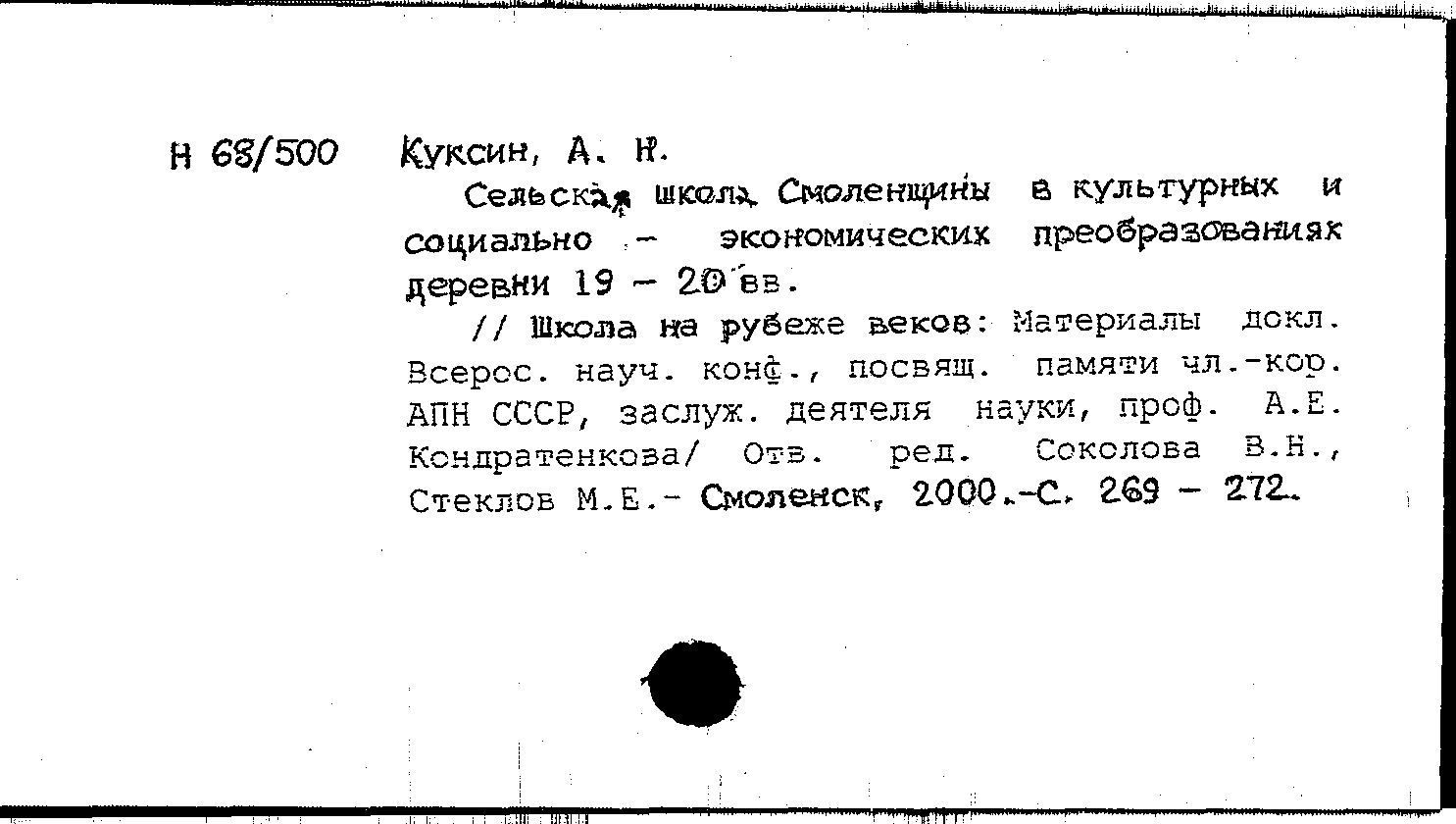 Н 68/500 Куксин, А. Н.

Сельская школа Смоленщины в культурных и социально - экономических преобразованиях деревни 19 - 20 вв.

// Школа на рубеже веков: Материалы докл. Всерос. науч. конф., посвящ. памяти чл.-кор. АПН СССР, заслуж. деятеля науки, проф. А.Е. Кондратенкова/ Отв. ред. Соколова В.Н., Стеклов М.Е.- Смоленск, 2000.-С. 269 - 272.